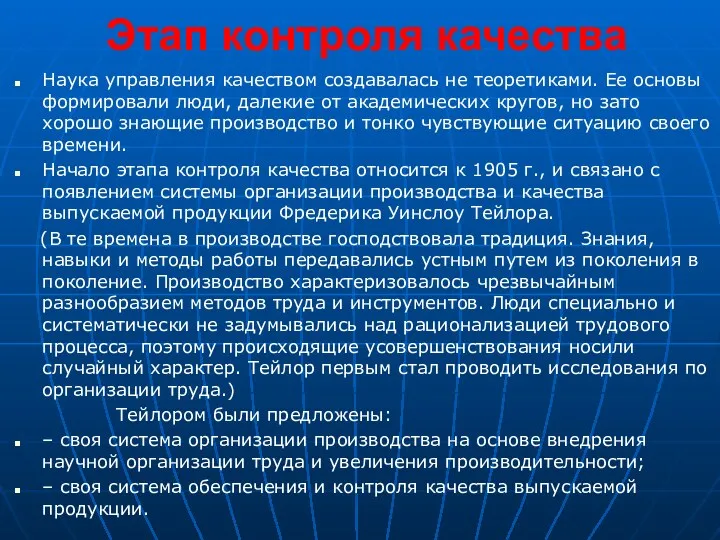 Этап контроля качества

Наука управления качеством создавалась не теоретиками. Ее основы формировали люди, далекие от академических кругов, но зато хорошо знающие производство и тонко чувствующие ситуацию своего времени.

Начало этапа контроля качества относится к 1905 г., и связано с появлением системы организации производства и качества выпускаемой продукции Фредерика Уинслоу Тейлора.

(В те времена в производстве господствовала традиция. Знания, навыки и методы работы передавались устным путем из поколения в поколение. Производство характеризовалось чрезвычайным разнообразием методов труда и инструментов. Люди специально и систематически не задумывались над рационализацией трудового процесса, поэтому происходящие усовершенствования носили случайный характер. Тейлор первым стал проводить исследования по организации труда.)

Тейлором были предложены:

– своя система организации производства на основе внедрения научной организации труда и увеличения производительности;

– своя система обеспечения и контроля качества выпускаемой продукции.